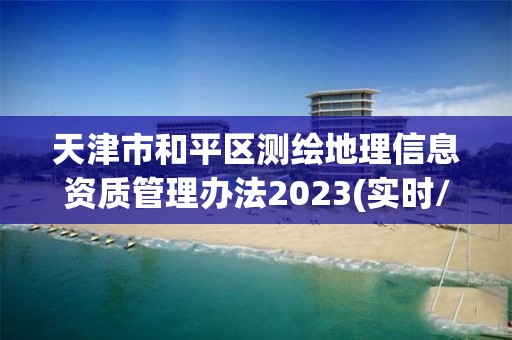 天津市和平区测绘地理信息资质管理办法2023(实时/